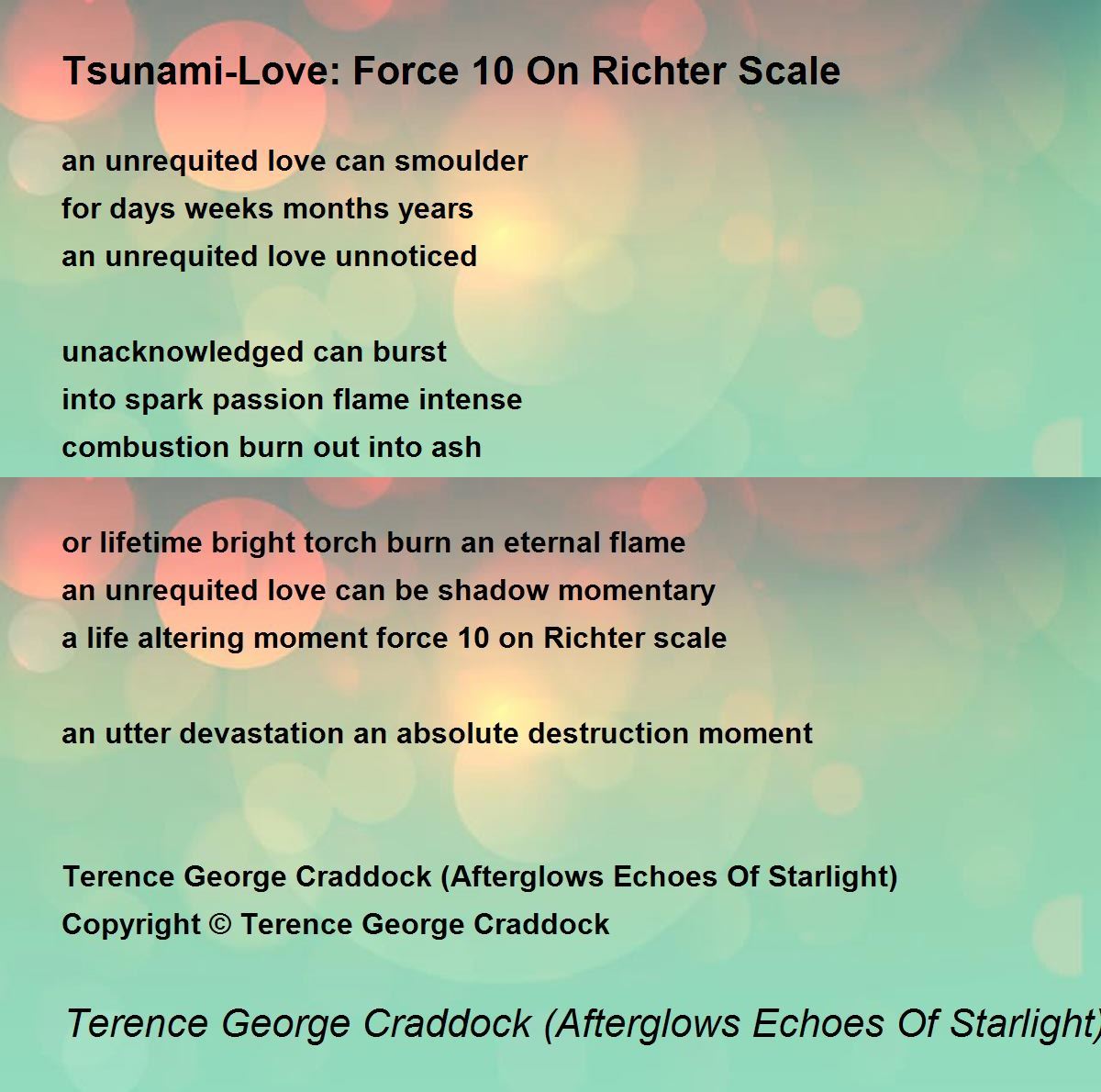 Tsunami-Love: Force 10 On Richter Scale

an unrequited love can smoulder
for days weeks months years
an unrequited love unnoticed

unacknowledged can burst
into spark passion flame intense
combustion burn out into ash

or lifetime bright torch burn an eternal flame
an unrequited love can be shadow momentary
a life altering moment force 10 on Richter scale

an utter devastation an absolute destruction moment

Terence George Craddock (Afterglows Echoes Of Starlight)
Copyright © Terence George Craddock

Terence George Craddock (Afterglows Echoes Of Starlight)